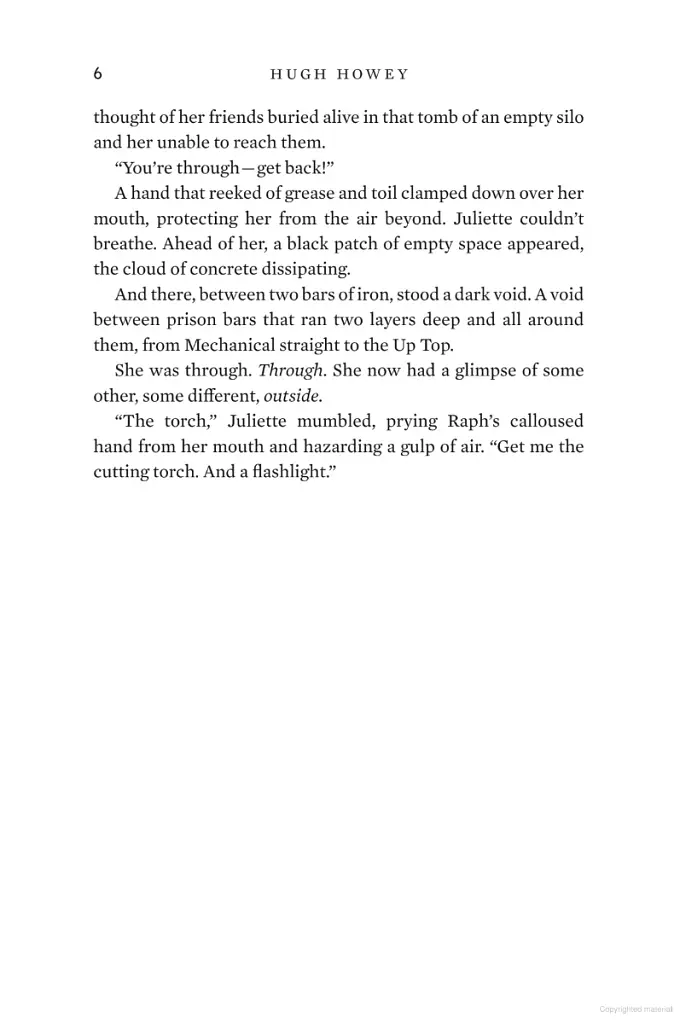 6 HUGH HOWEY

thought of her friends buried alive in that tomb of an empty silo and her unable to reach them.

"You're through—get back!"

A hand that reeked of grease and toil clamped down over her mouth, protecting her from the air beyond. Juliette couldn't breathe. Ahead of her, a black patch of empty space appeared, the cloud of concrete dissipating.

And there, between two bars of iron, stood a dark void. A void between prison bars that ran two layers deep and all around them, from Mechanical straight to the Up Top.

She was through. Through. She now had a glimpse of some other, some different, outside.

"The torch," Juliette mumbled, prying Raph's calloused hand from her mouth and hazarding a gulp of air. "Get me the cutting torch. And a flashlight."

Copyrighted material